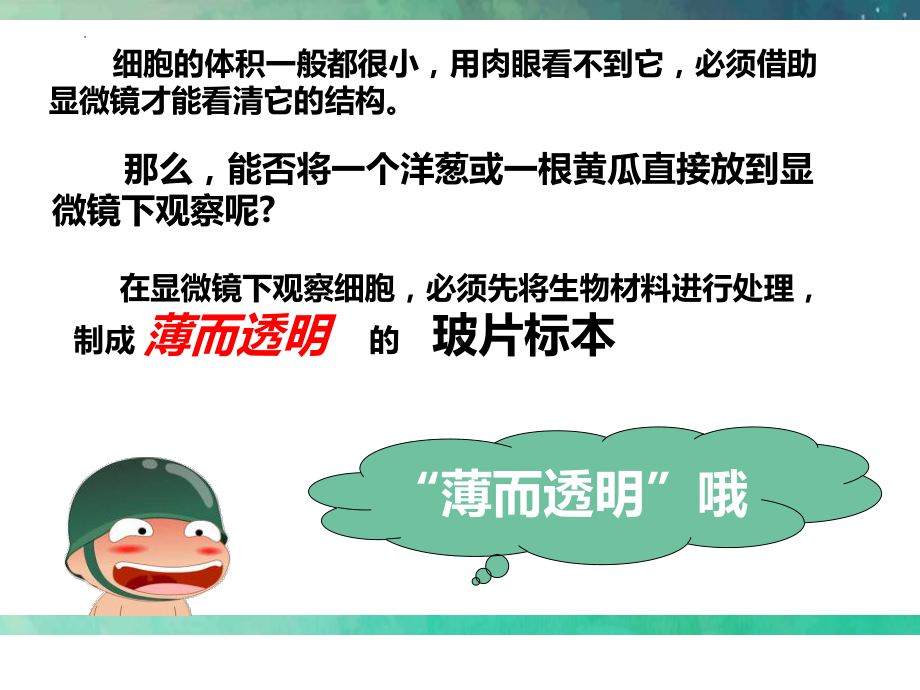 细胞的体积一般都很小，用肉眼看不到它，必须借助显微镜才能看清它的结构。

那么，能否将一个洋葱或一根黄瓜直接放到显微镜下观察呢?

在显微镜下观察细胞，必须先将生物材料进行处理，制成 薄而透明 的 玻片标本

“薄而透明”哦